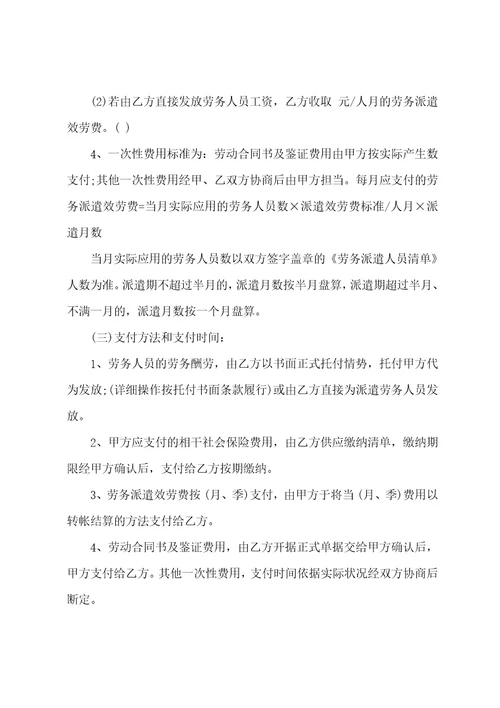 ⑵若由乙方直接发放劳务人员工资，乙方收取 元/人月的劳务派遣效劳费。( )

4、一次性费用标准为：劳动合同书及鉴证费用由甲方按实际产生数支付;其他一次性费用经甲、乙双方协商后由甲方担当。每月应支付的劳务派遣效劳费=当月实际应用的劳务人员数×派遣效劳费标准/人月×派遣月数

当月实际应用的劳务人员数以双方签字盖章的《劳务派遣人员清单》人数为准。派遣期不超过半月的，派遣月数按半月盘算，派遣期超过半月、不满一月的，派遣月数按一个月盘算。

(三)支付方法和支付时间：

1、劳务人员的劳务酬劳，由乙方以书面正式托付情势，托付甲方代为发放;(详细操作按托付书面条款履行)或由乙方直接为派遣劳务人员发放。

2、甲方应支付的相干社会保险费用，由乙方供应缴纳清单，缴纳期限经甲方确认后，支付给乙方按期缴纳。

3、劳务派遣效劳费按(月、季)支付，由甲方于将当(月、季)费用以转帐结算的方法支付给乙方。

4、劳动合同书及鉴证费用，由乙方开据正式单据交给甲方确认后，甲方支付给乙方。其他一次性费用，支付时间依据实际状况经双方协商后断定。